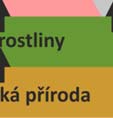 rostliny

ká příroda